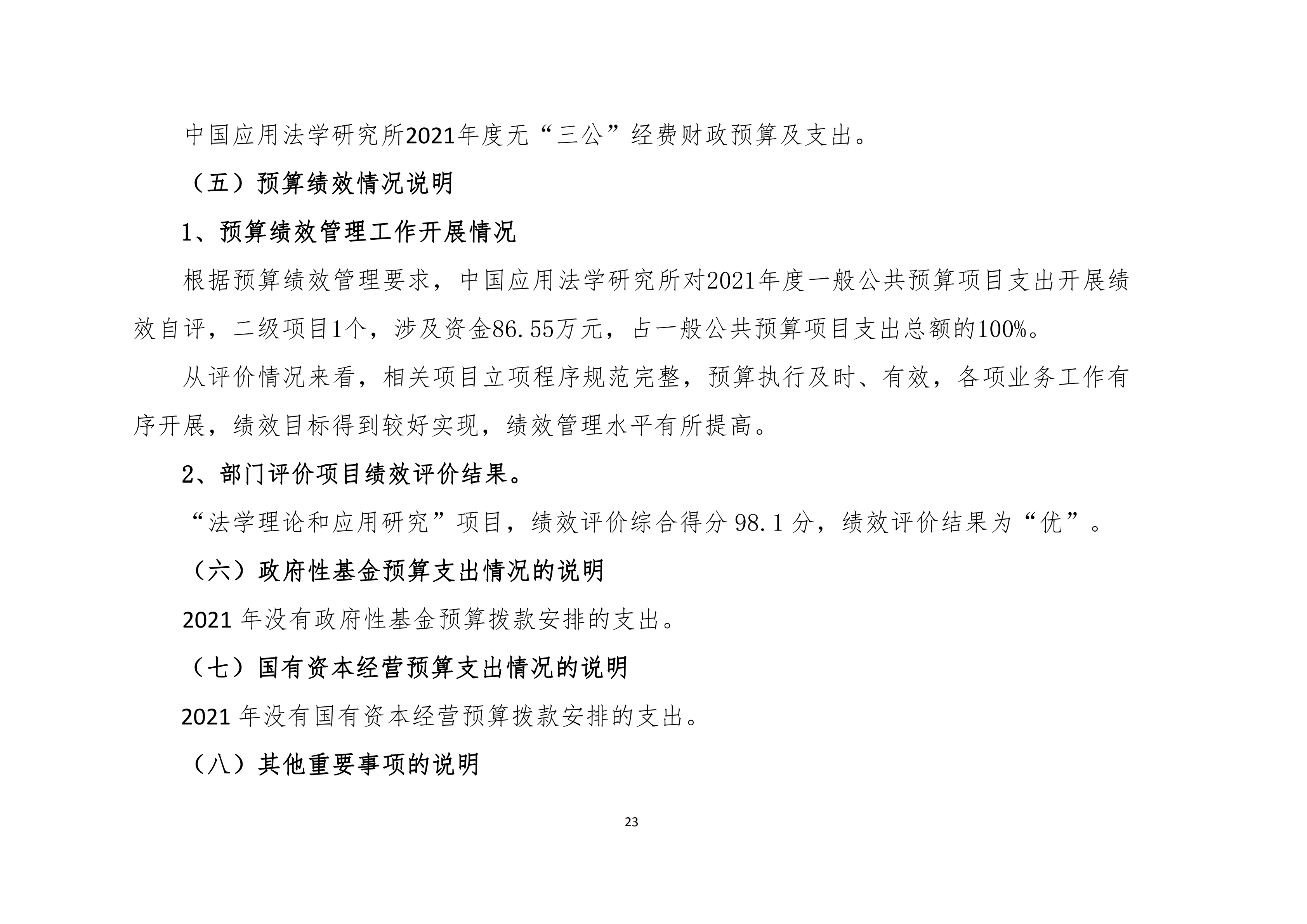 中国应用法学研究所2021年度无“三公”经费财政预算及支出。

（五）预算绩效情况说明

1、预算绩效管理工作开展情况

根据预算绩效管理要求，中国应用法学研究所对2021年度一般公共预算项目支出开展绩效自评，二级项目1个，涉及资金86.55万元，占一般公共预算项目支出总额的100%。

从评价情况来看，相关项目立项程序规范完整，预算执行及时、有效，各项业务工作有序开展，绩效目标得到较好实现，绩效管理水平有所提高。

2、部门评价项目绩效评价结果。

“法学理论和应用研究”项目，绩效评价综合得分 98.1 分，绩效评价结果为“优”。

（六）政府性基金预算支出情况的说明

2021 年没有政府性基金预算拨款安排的支出。

（七）国有资本经营预算支出情况的说明

2021 年没有国有资本经营预算拨款安排的支出。

（八）其他重要事项的说明

23